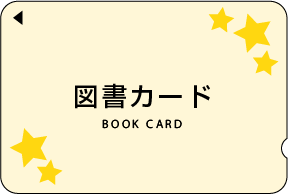 図書カード
BOOK CARD